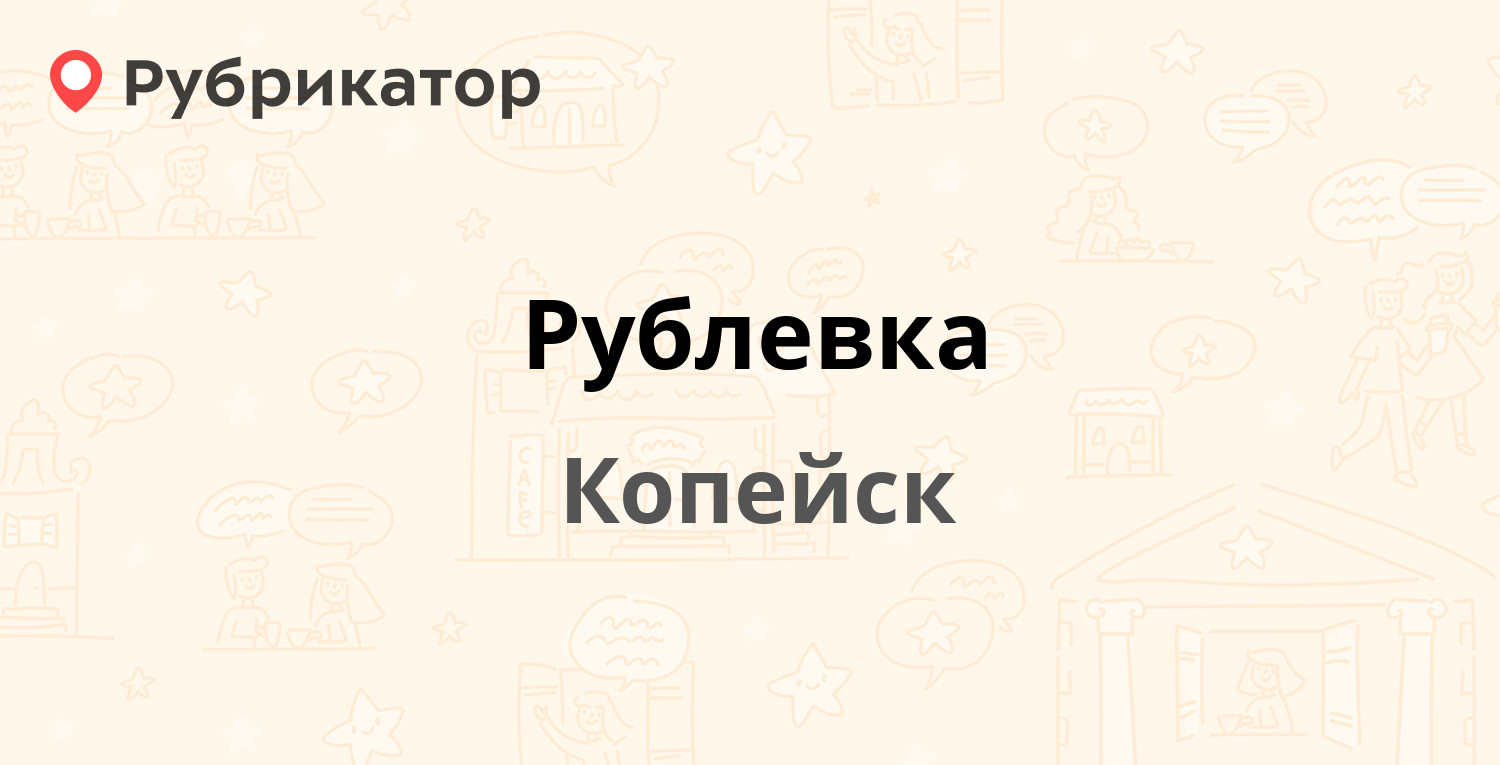 Рубрикатор

Рублевка

Копейск